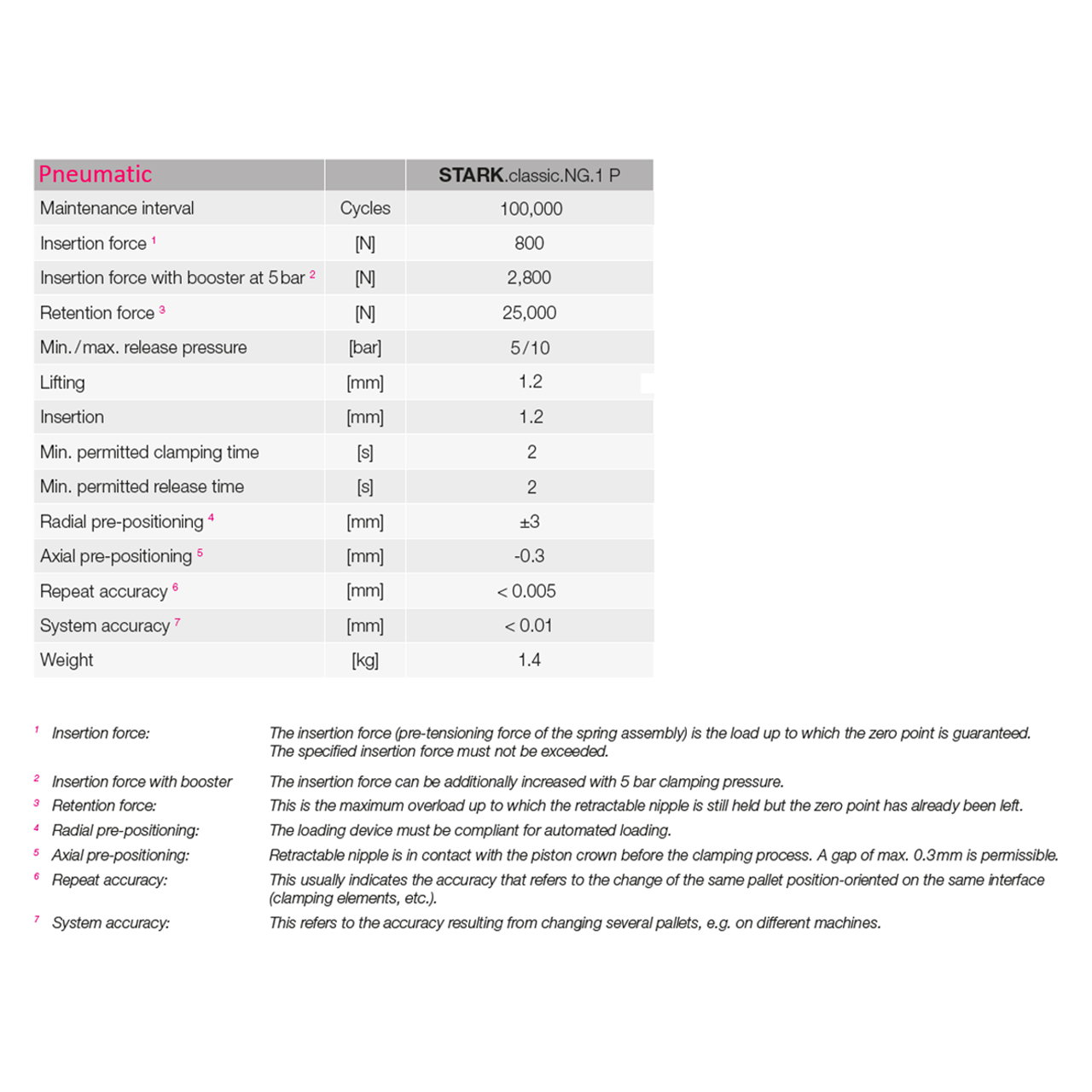 | Pneumatic | | STARK.classic.NG.1 P |
|---|---|---|
| Maintenance interval | Cycles | 100,000 |
| Insertion force $^1$ | [N] | 800 |
| Insertion force with booster at 5 bar $^2$ | [N] | 2,800 |
| Retention force $^3$ | [N] | 25,000 |
| Min./max. release pressure | [bar] | 5/10 |
| Lifting | [mm] | 1.2 |
| Insertion | [mm] | 1.2 |
| Min. permitted clamping time | [s] | 2 |
| Min. permitted release time | [s] | 2 |
| Radial pre-positioning $^4$ | [mm] | ±3 |
| Axial pre-positioning $^5$ | [mm] | -0.3 |
| Repeat accuracy $^6$ | [mm] | < 0.005 |
| System accuracy $^7$ | [mm] | < 0.01 |
| Weight | [kg] | 1.4 |

$^1$ Insertion force: The insertion force (pre-tensioning force of the spring assembly) is the load up to which the zero point is guaranteed. The specified insertion force must not be exceeded.

$^2$ Insertion force with booster The insertion force can be additionally increased with 5 bar clamping pressure.

$^3$ Retention force: This is the maximum overload up to which the retractable nipple is still held but the zero point has already been left.

$^4$ Radial pre-positioning: The loading device must be compliant for automated loading.

$^5$ Axial pre-positioning: Retractable nipple is in contact with the piston crown before the clamping process. A gap of max. 0.3mm is permissible.

$^6$ Repeat accuracy: This usually indicates the accuracy that refers to the change of the same pallet position-oriented on the same interface (clamping elements, etc.).

$^7$ System accuracy: This refers to the accuracy resulting from changing several pallets, e.g. on different machines.